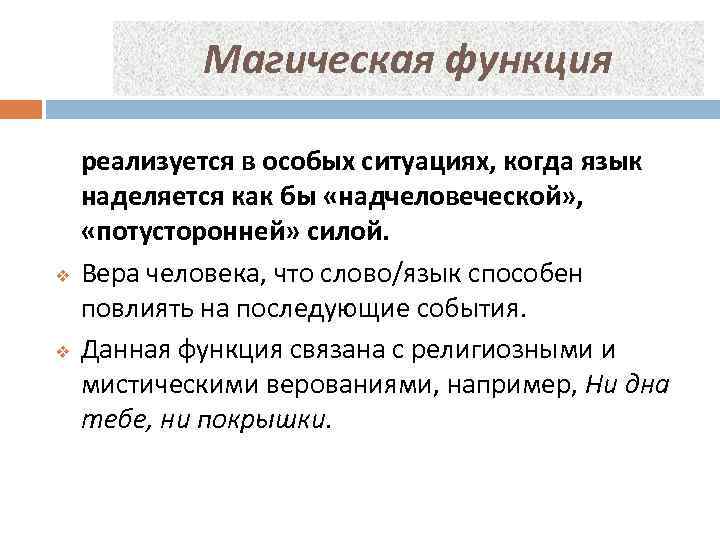 Магическая функция

реализуется в особых ситуациях, когда язык наделяется как бы «надчеловеческой», «потусторонней» силой.

Вера человека, что слово/язык способен повлиять на последующие события.

Данная функция связана с религиозными и мистическими верованиями, например, Ни дна тебе, ни покрышки.